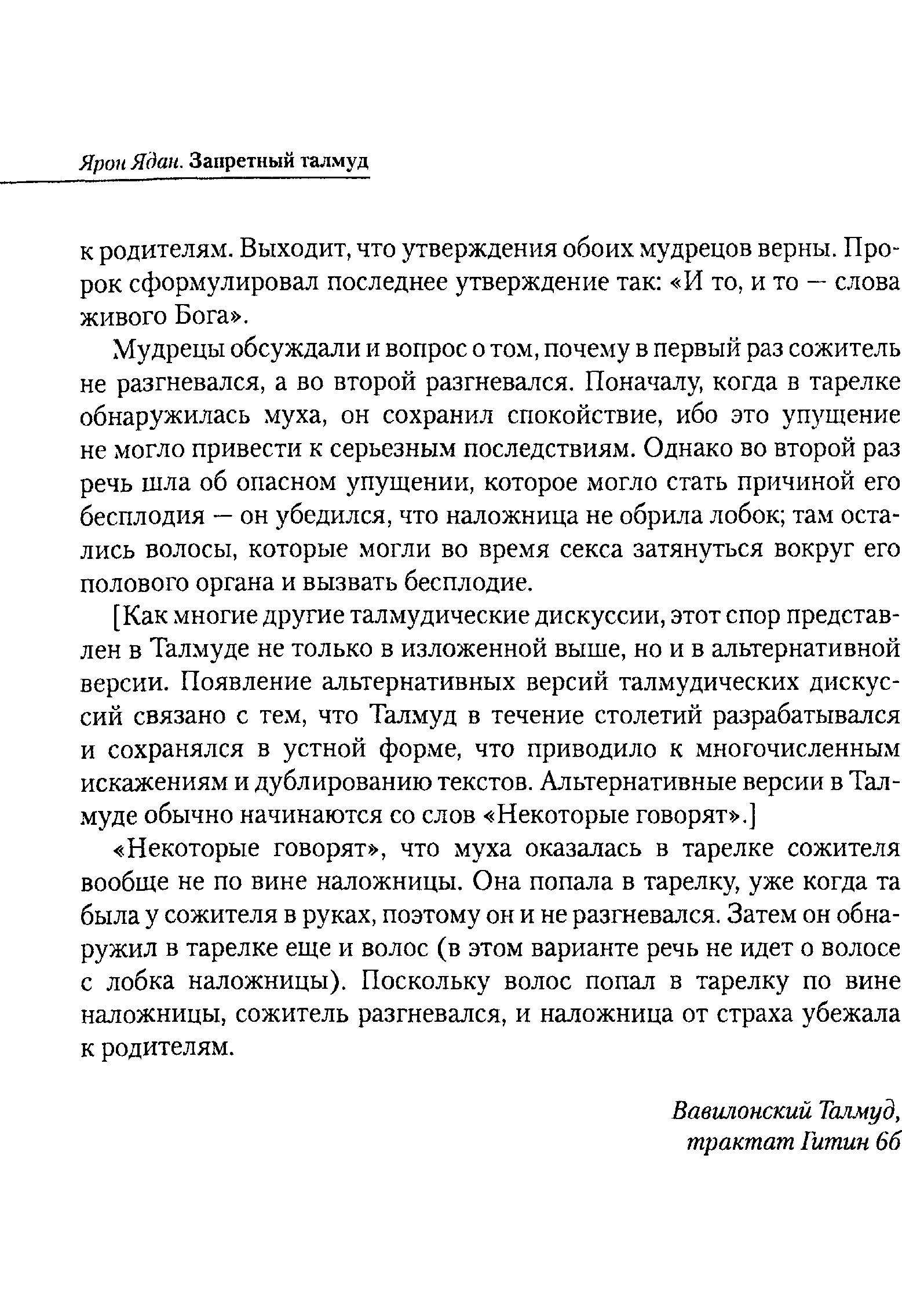 Ярон Ядан. Запретный талмуд

к родителям. Выходит, что утверждения обоих мудрецов верны. Пророк сформулировал последнее утверждение так: «И то, и то — слова живого Бога».

Мудрецы обсуждали и вопрос о том, почему в первый раз сожитель не разгневался, а во второй разгневался. Поначалу, когда в тарелке обнаружилась муха, он сохранил спокойствие, ибо это упущение не могло привести к серьезным последствиям. Однако во второй раз речь шла об опасном упущении, которое могло стать причиной его бесплодия — он убедился, что наложница не обрила лобок; там остались волосы, которые могли во время секса затянуться вокруг его полового органа и вызвать бесплодие.

[Как многие другие талмудические дискуссии, этот спор представлен в Талмуде не только в изложенной выше, но и в альтернативной версии. Появление альтернативных версий талмудических дискуссий связано с тем, что Талмуд в течение столетий разрабатывался и сохранялся в устной форме, что приводило к многочисленным искажениям и дублированию текстов. Альтернативные версии в Талмуде обычно начинаются со слов «Некоторые говорят».]

«Некоторые говорят», что муха оказалась в тарелке сожителя вообще не по вине наложницы. Она попала в тарелку, уже когда та была у сожителя в руках, поэтому он и не разгневался. Затем он обнаружил в тарелке еще и волос (в этом варианте речь не идет о волосе с лобка наложницы). Поскольку волос попал в тарелку по вине наложницы, сожитель разгневался, и наложница от страха убежала к родителям.

Вавилонский Талмуд,
трактат Гитин 6б